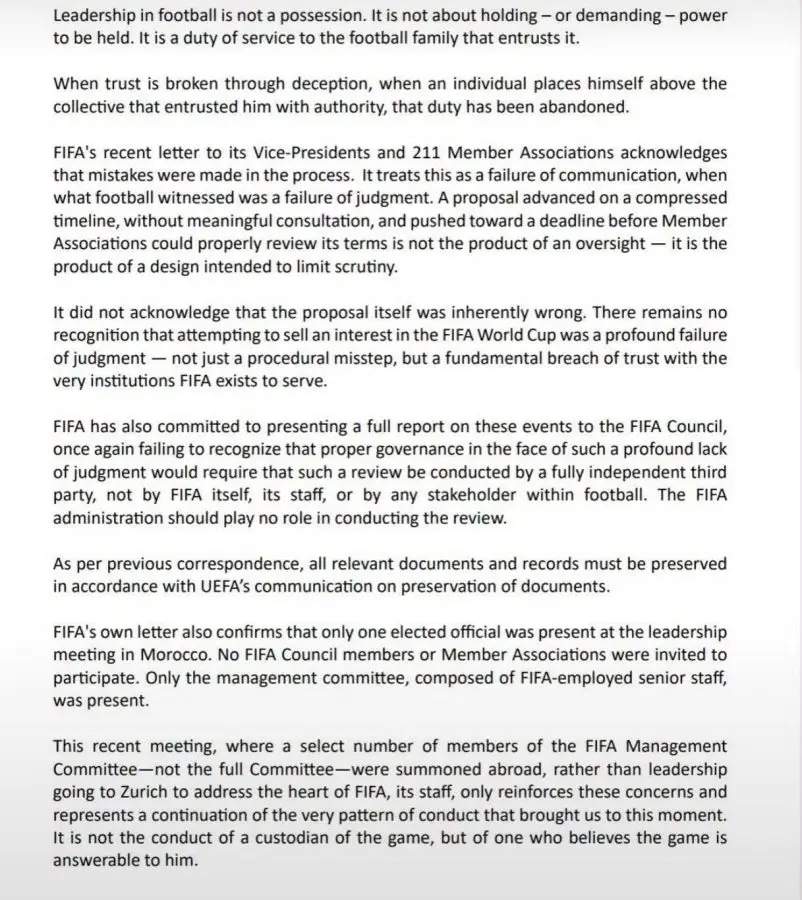 Leadership in football is not a possession. It is not about holding – or demanding – power to be held. It is a duty of service to the football family that entrusts it.

When trust is broken through deception, when an individual places himself above the collective that entrusted him with authority, that duty has been abandoned.

FIFA's recent letter to its Vice-Presidents and 211 Member Associations acknowledges that mistakes were made in the process. It treats this as a failure of communication, when what football witnessed was a failure of judgment. A proposal advanced on a compressed timeline, without meaningful consultation, and pushed toward a deadline before Member Associations could properly review its terms is not the product of an oversight — it is the product of a design intended to limit scrutiny.

It did not acknowledge that the proposal itself was inherently wrong. There remains no recognition that attempting to sell an interest in the FIFA World Cup was a profound failure of judgment — not just a procedural misstep, but a fundamental breach of trust with the very institutions FIFA exists to serve.

FIFA has also committed to presenting a full report on these events to the FIFA Council, once again failing to recognize that proper governance in the face of such a profound lack of judgment would require that such a review be conducted by a fully independent third party, not by FIFA itself, its staff, or by any stakeholder within football. The FIFA administration should play no role in conducting the review.

As per previous correspondence, all relevant documents and records must be preserved in accordance with UEFA's communication on preservation of documents.

FIFA's own letter also confirms that only one elected official was present at the leadership meeting in Morocco. No FIFA Council members or Member Associations were invited to participate. Only the management committee, composed of FIFA-employed senior staff, was present.

This recent meeting, where a select number of members of the FIFA Management Committee—not the full Committee—were summoned abroad, rather than leadership going to Zurich to address the heart of FIFA, its staff, only reinforces these concerns and represents a continuation of the very pattern of conduct that brought us to this moment. It is not the conduct of a custodian of the game, but of one who believes the game is answerable to him.